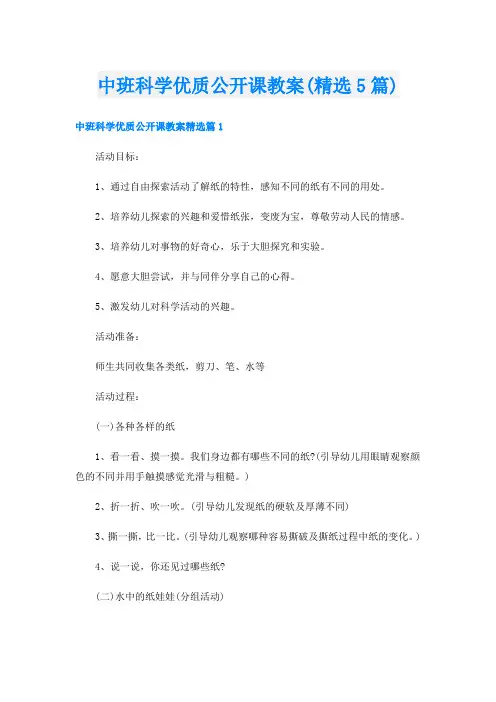 中班科学优质公开课教案(精选5篇)

中班科学优质公开课教案精选篇1

活动目标：

1、通过自由探索活动了解纸的特性，感知不同的纸有不同的用处。

2、培养幼儿探索的兴趣和爱惜纸张，变废为宝，尊敬劳动人民的情感。

3、培养幼儿对事物的好奇心，乐于大胆探究和实验。

4、愿意大胆尝试，并与同伴分享自己的心得。

5、激发幼儿对科学活动的兴趣。

活动准备：

师生共同收集各类纸，剪刀、笔、水等

活动过程：

(一)各种各样的纸

1、看一看、摸一摸。我们身边都有哪些不同的纸?(引导幼儿用眼睛观察颜色的不同并用手触摸感觉光滑与粗糙。)

2、折一折、吹一吹。(引导幼儿发现纸的硬软及厚薄不同)

3、撕一撕，比一比。(引导幼儿观察哪种容易撕破及撕纸过程中纸的变化。)

4、说一说，你还见过哪些纸?

(二)水中的纸娃娃(分组活动)